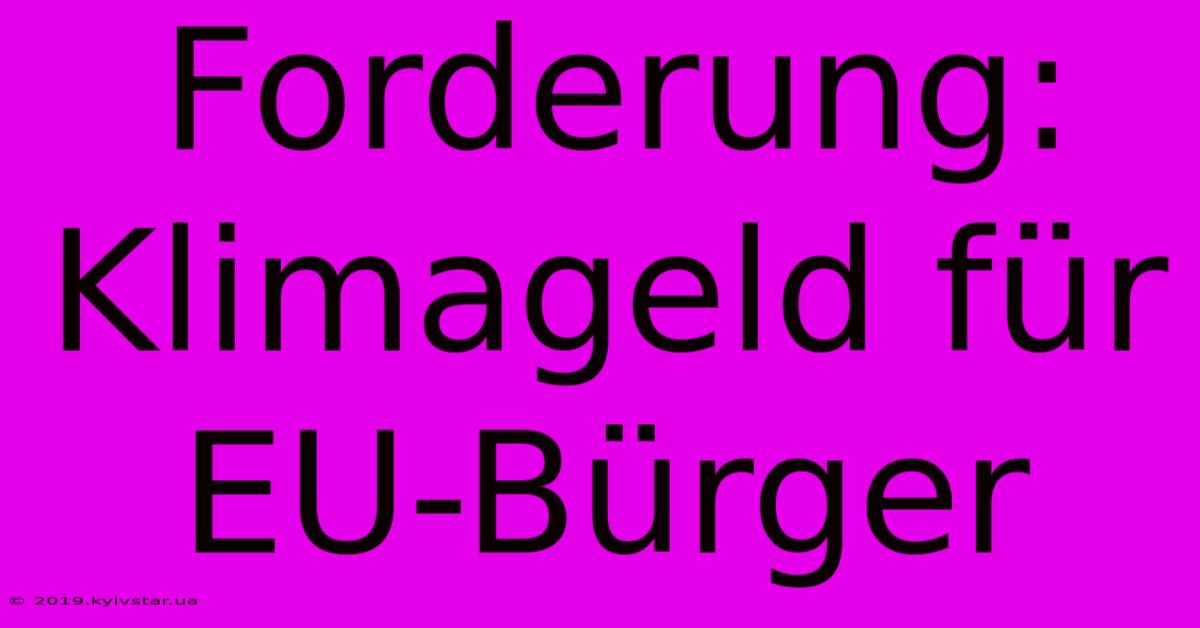 Forderung: Klimageld für EU-Bürger

© 2019.kyivstar.ua